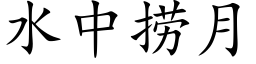 水中捞月